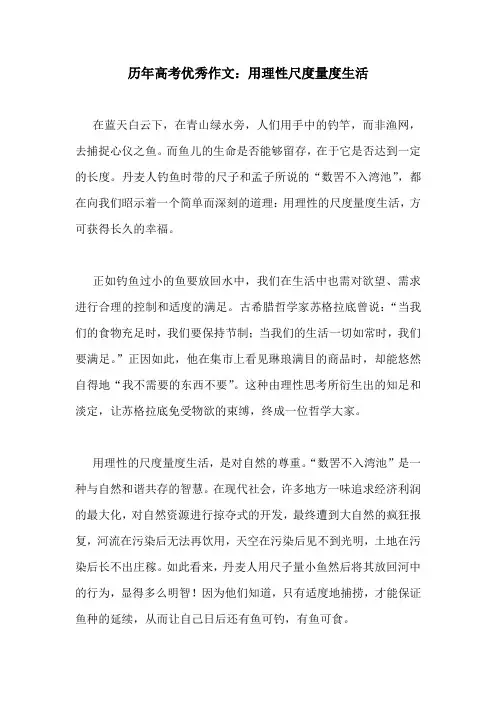 历年高考优秀作文：用理性尺度量度生活

在蓝天白云下，在青山绿水旁，人们用手中的钓竿，而非渔网，去捕捉心仪之鱼。而鱼儿的生命是否能够留存，在于它是否达到一定的长度。丹麦人钓鱼时带的尺子和孟子所说的“数罟不入洿池”，都在向我们昭示着一个简单而深刻的道理：用理性的尺度量度生活，方可获得长久的幸福。

正如钓鱼过小的鱼要放回水中，我们在生活中也需对欲望、需求进行合理的控制和适度的满足。古希腊哲学家苏格拉底曾说：“当我们的食物充足时，我们要保持节制；当我们的生活一切如常时，我们要满足。”正因如此，他在集市上看见琳琅满目的商品时，却能悠然自得地“我不需要的东西不要”。这种由理性思考所衍生出的知足和淡定，让苏格拉底免受物欲的束缚，终成一位哲学大家。

用理性的尺度量度生活，是对自然的尊重。“数罟不入洿池”是一种与自然和谐共存的智慧。在现代社会，许多地方一味追求经济利润的最大化，对自然资源进行掠夺式的开发，最终遭到大自然的疯狂报复，河流在污染后无法再饮用，天空在污染后见不到光明，土地在污染后长不出庄稼。如此看来，丹麦人用尺子量小鱼然后将其放回河中的行为，显得多么明智！因为他们知道，只有适度地捕捞，才能保证鱼种的延续，从而让自己日后还有鱼可钓，有鱼可食。